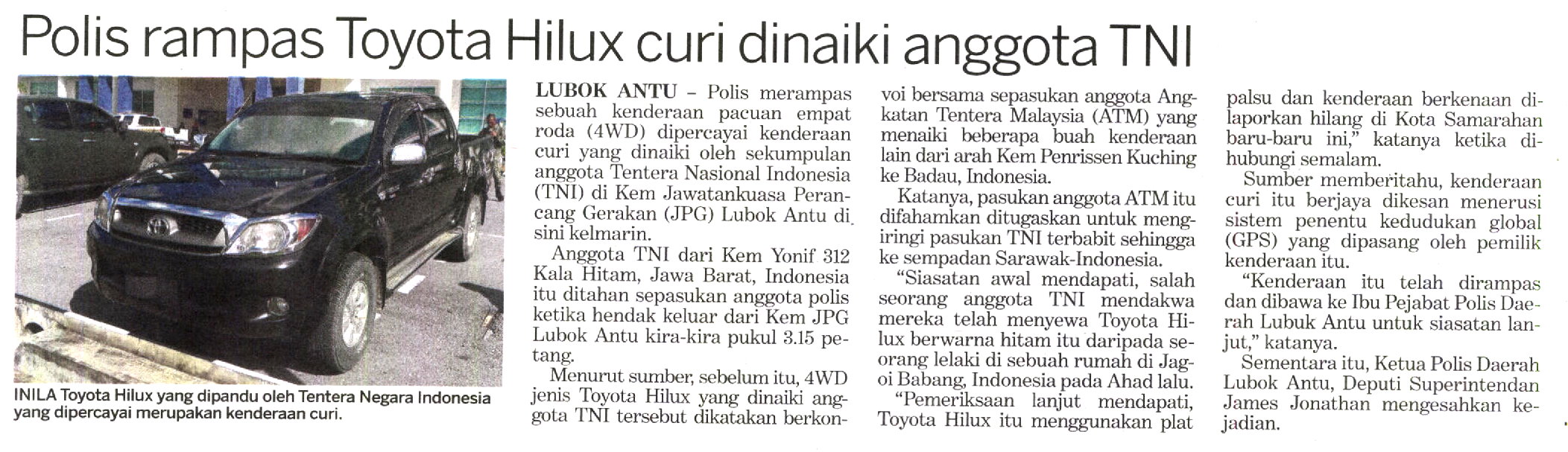 Polis rampas Toyota Hilux curi dinaiki anggota TNI

INILA Toyota Hilux yang dipandu oleh Tentera Negara Indonesia yang dipercayai merupakan kenderaan curi.

LUBOK ANTU – Polis merampas sebuah kenderaan pacuan empat roda (4WD) dipercayai kenderaan curi yang dinaiki oleh sekumpulan anggota Tentera Nasional Indonesia (TNI) di Kem Jawatankuasa Perancang Gerakan (JPG) Lubok Antu di sini kelmarin.

Anggota TNI dari Kem Yonif 312 Kala Hitam, Jawa Barat, Indonesia itu ditahan sepasukan anggota polis ketika hendak keluar dari Kem JPG Lubok Antu kira-kira pukul 3.15 petang.

Menurut sumber, sebelum itu, 4WD jenis Toyota Hilux yang dinaiki anggota TNI tersebut dikatakan berkonvoi bersama sepasukan anggota Angkatan Tentera Malaysia (ATM) yang menaiki beberapa buah kenderaan lain dari arah Kem Penrissen Kuching ke Badau, Indonesia.

Katanya, pasukan anggota ATM itu difahamkan ditugaskan untuk mengiringi pasukan TNI terbabit sehingga ke sempadan Sarawak-Indonesia.

"Siasatan awal mendapati, salah seorang anggota TNI mendakwa mereka telah menyewa Toyota Hilux berwarna hitam itu daripada seorang lelaki di sebuah rumah di Jagoi Babang, Indonesia pada Ahad lalu.

"Pemeriksaan lanjut mendapati, Toyota Hilux itu menggunakan plat palsu dan kenderaan berkenaan dilaporkan hilang di Kota Samarahan baru-baru ini," katanya ketika dihubungi semalam.

Sumber memberitahu, kenderaan curi itu berjaya dikesan menerusi sistem penentu kedudukan global (GPS) yang dipasang oleh pemilik kenderaan itu.

"Kenderaan itu telah dirampas dan dibawa ke Ibu Pejabat Polis Daerah Lubuk Antu untuk siasatan lanjut," katanya.

Sementara itu, Ketua Polis Daerah Lubok Antu, Deputi Superintendan James Jonathan mengesahkan kejadian.